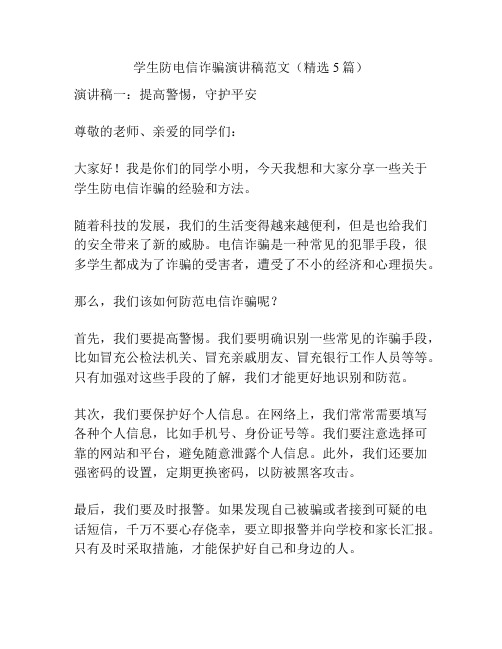 学生防电信诈骗演讲稿范文（精选 5 篇）

演讲稿一：提高警惕，守护平安

尊敬的老师、亲爱的同学们：

大家好！我是你们的同学小明，今天我想和大家分享一些关于学生防电信诈骗的经验和方法。

随着科技的发展，我们的生活变得越来越便利，但是也给我们的安全带来了新的威胁。电信诈骗是一种常见的犯罪手段，很多学生都成为了诈骗的受害者，遭受了不小的经济和心理损失。

那么，我们该如何防范电信诈骗呢？

首先，我们要提高警惕。我们要明确识别一些常见的诈骗手段，比如冒充公检法机关、冒充亲戚朋友、冒充银行工作人员等等。只有加强对这些手段的了解，我们才能更好地识别和防范。

其次，我们要保护好个人信息。在网络上，我们常常需要填写各种个人信息，比如手机号、身份证号等。我们要注意选择可靠的网站和平台，避免随意泄露个人信息。此外，我们还要加强密码的设置，定期更换密码，以防被黑客攻击。

最后，我们要及时报警。如果发现自己被骗或者接到可疑的电话短信，千万不要心存侥幸，要立即报警并向学校和家长汇报。只有及时采取措施，才能保护好自己和身边的人。